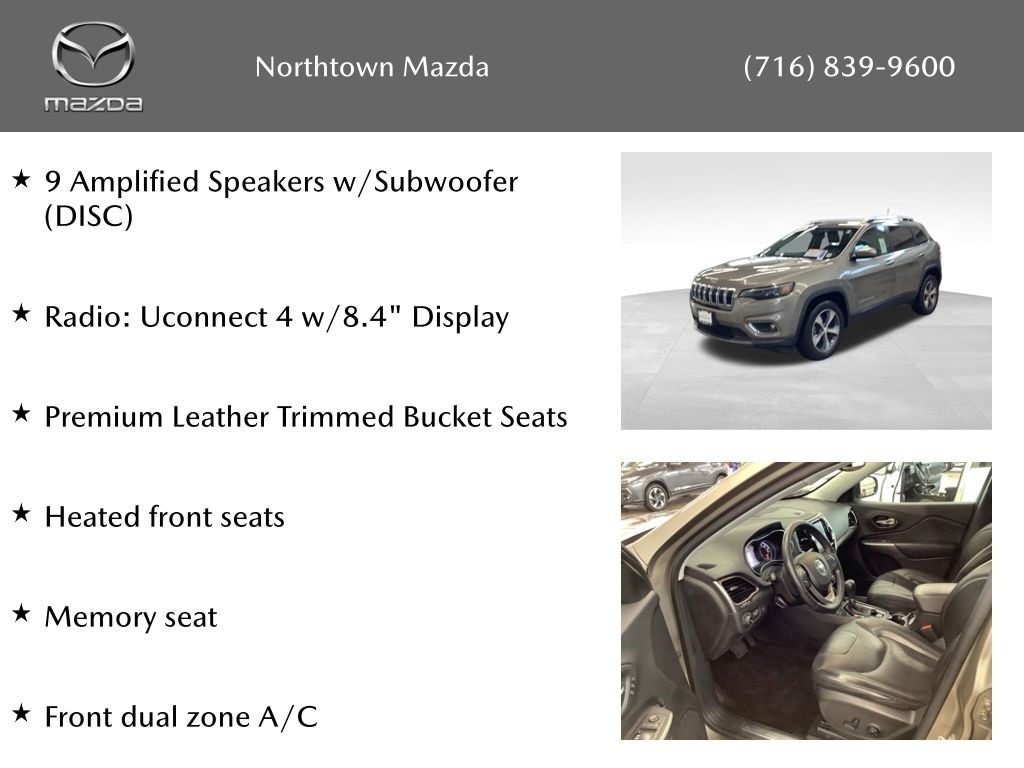 mazda

Northtown Mazda

(716) 839-9600

★ 9 Amplified Speakers w/Subwoofer (DISC)

★ Radio: Uconnect 4 w/8.4" Display

★ Premium Leather Trimmed Bucket Seats

★ Heated front seats

★ Memory seat

★ Front dual zone A/C